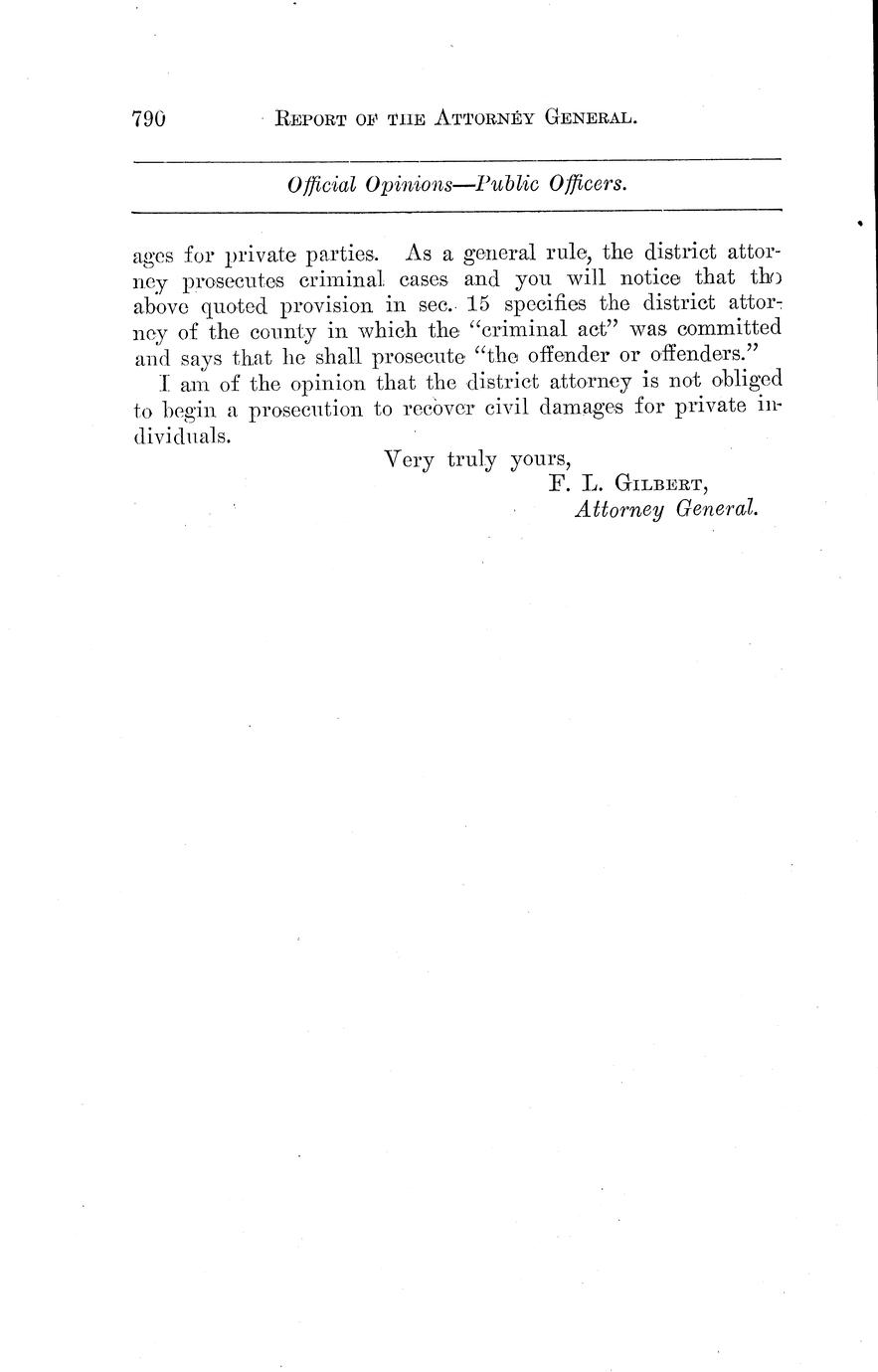 790 REPORT OF THE ATTORNEY GENERAL.

Official Opinions—Public Officers.

ages for private parties. As a general rule, the district attorney prosecutes criminal cases and you will notice that the above quoted provision in sec. 15 specifies the district attorney of the county in which the "criminal act" was committed and says that he shall prosecute "the offender or offenders."

I am of the opinion that the district attorney is not obliged to begin a prosecution to recover civil damages for private individuals.

Very truly yours,
F. L. GILBERT,
Attorney General.